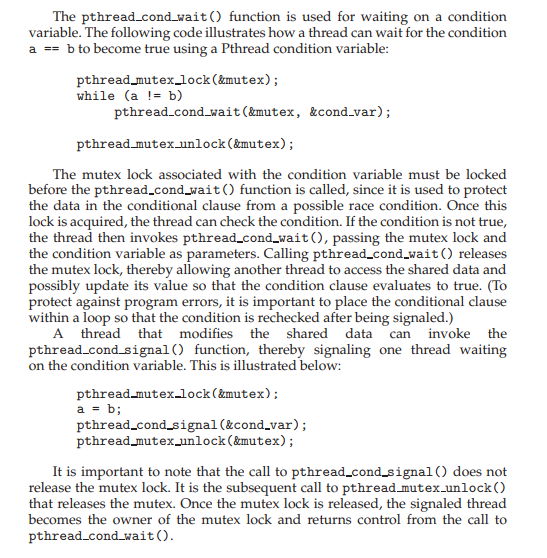 The pthread_cond_wait() function is used for waiting on a condition variable. The following code illustrates how a thread can wait for the condition a == b to become true using a Pthread condition variable:

pthread_mutex_lock(&mutex);
while (a != b)
    pthread_cond_wait(&mutex, &cond_var);

pthread_mutex_unlock(&mutex);

The mutex lock associated with the condition variable must be locked before the pthread_cond_wait() function is called, since it is used to protect the data in the conditional clause from a possible race condition. Once this lock is acquired, the thread can check the condition. If the condition is not true, the thread then invokes pthread_cond_wait(), passing the mutex lock and the condition variable as parameters. Calling pthread_cond_wait() releases the mutex lock, thereby allowing another thread to access the shared data and possibly update its value so that the condition clause evaluates to true. (To protect against program errors, it is important to place the conditional clause within a loop so that the condition is rechecked after being signaled.)

A thread that modifies the shared data can invoke the pthread_cond_signal() function, thereby signaling one thread waiting on the condition variable. This is illustrated below:

pthread_mutex_lock(&mutex);
a = b;
pthread_cond_signal(&cond_var);
pthread_mutex_unlock(&mutex);

It is important to note that the call to pthread_cond_signal() does not release the mutex lock. It is the subsequent call to pthread_mutex_unlock() that releases the mutex. Once the mutex lock is released, the signaled thread becomes the owner of the mutex lock and returns control from the call to pthread_cond_wait().